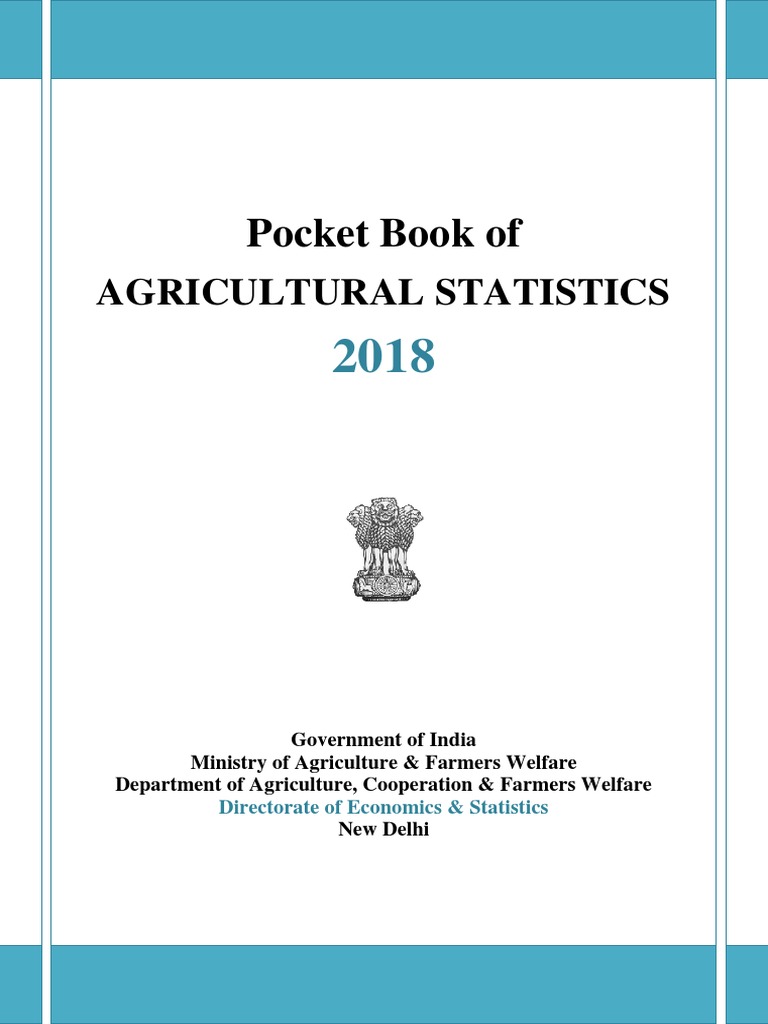 Pocket Book of
AGRICULTURAL STATISTICS
2018

Government of India
Ministry of Agriculture & Farmers Welfare
Department of Agriculture, Cooperation & Farmers Welfare
Directorate of Economics & Statistics
New Delhi